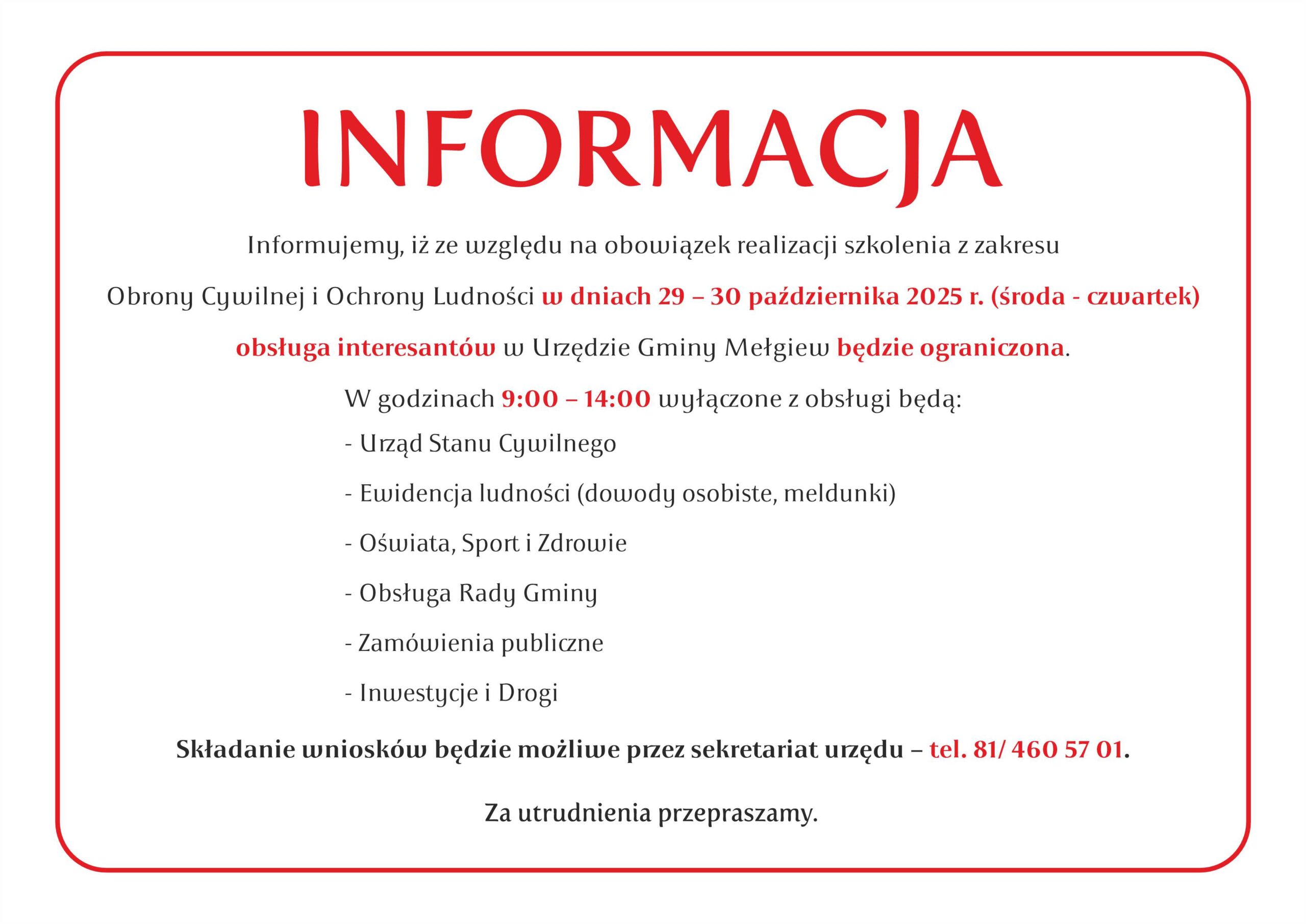 INFORMACJA

Informujemy, iż ze względu na obowiązek realizacji szkolenia z zakresu Obrony Cywilnej i Ochrony Ludności w dniach 29 – 30 października 2025 r. (środa - czwartek) obsługa interesantów w Urzędzie Gminy Mełgiew będzie ograniczona.

W godzinach 9:00 – 14:00 wyłączone z obsługi będą:

- Urząd Stanu Cywilnego

- Ewidencja ludności (dowody osobiste, meldunki)

- Oświata, Sport i Zdrowie

- Obsługa Rady Gminy

- Zamówienia publiczne

- Inwestycje i Drogi

Składanie wniosków będzie możliwe przez sekretariat urzędu – tel. 81/ 460 57 01.

Za utrudnienia przepraszamy.